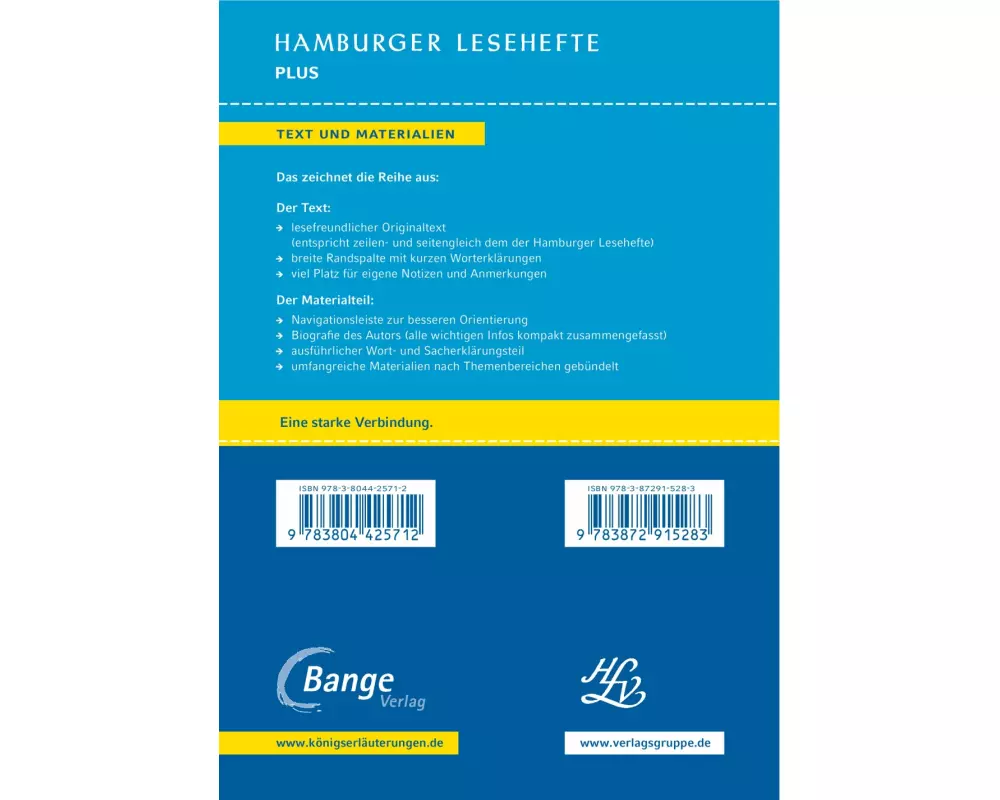 HAMBURGER LESEHEFTE
PLUS

TEXT UND MATERIALIEN

Das zeichnet die Reihe aus:

Der Text:
→ lesefreundlicher Originaltext (entspricht zeilen- und seitengleich dem der Hamburger Lesehefte)
→ breite Randspalte mit kurzen Worterklärungen
→ viel Platz für eigene Notizen und Anmerkungen

Der Materialteil:
→ Navigationsleiste zur besseren Orientierung
→ Biografie des Autors (alle wichtigen Infos kompakt zusammengefasst)
→ ausführlicher Wort- und Sacherklärungsteil
→ umfangreiche Materialien nach Themenbereichen gebündelt

Eine starke Verbindung.

ISBN 978-3-8044-2571-2
9 783804 425712

ISBN 978-3-87291-528-3
9 783872 915283

Bange Verlag

HLV

www.königserläuterungen.de

www.verlagsgruppe.de